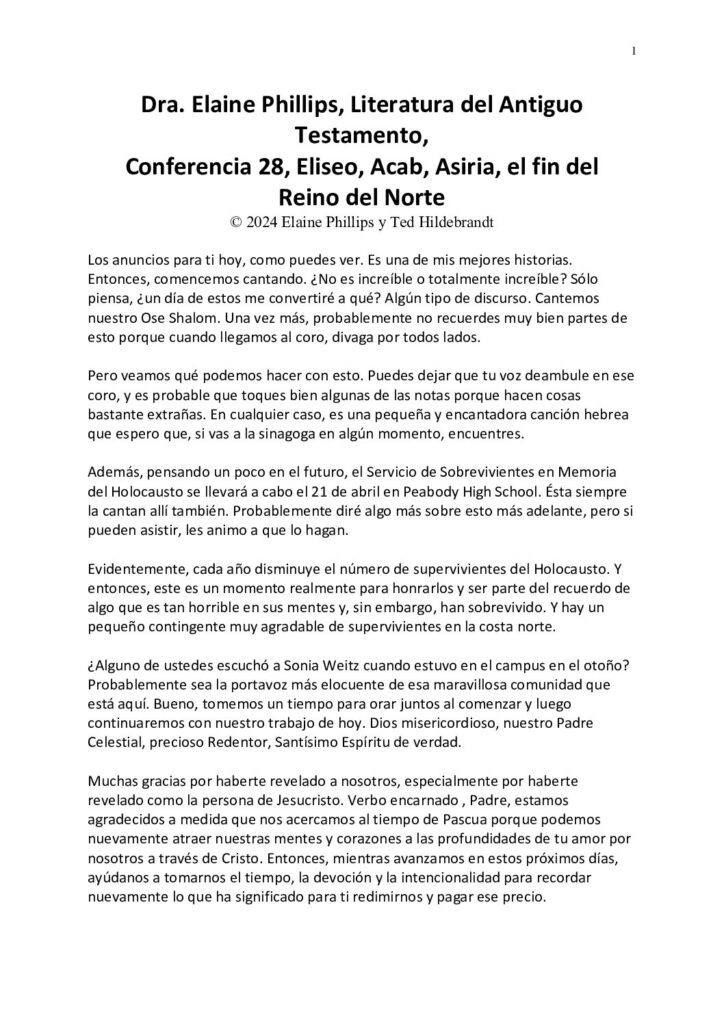 1

Dra. Elaine Phillips, Literatura del Antiguo Testamento,
Conferencia 28, Eliseo, Acab, Asiria, el fin del Reino del Norte
© 2024 Elaine Phillips y Ted Hildebrandt

Los anuncios para ti hoy, como puedes ver. Es una de mis mejores historias. Entonces, comencemos cantando. ¿No es increíble o totalmente increíble? Sólo piensa, ¿un día de estos me convertiré a qué? Algún tipo de discurso. Cantemos nuestro Ose Shalom. Una vez más, probablemente no recuerdes muy bien partes de esto porque cuando llegamos al coro, divaga por todos lados.

Pero veamos qué podemos hacer con esto. Puedes dejar que tu voz deambule en ese coro, y es probable que toques bien algunas de las notas porque hacen cosas bastante extrañas. En cualquier caso, es una pequeña y encantadora canción hebrea que espero que, si vas a la sinagoga en algún momento, encuentres.

Además, pensando un poco en el futuro, el Servicio de Sobrevivientes en Memoria del Holocausto se llevará a cabo el 21 de abril en Peabody High School. Ésta siempre la cantan allí también. Probablemente diré algo más sobre esto más adelante, pero si pueden asistir, les animo a que lo hagan.

Evidentemente, cada año disminuye el número de supervivientes del Holocausto. Y entonces, este es un momento realmente para honrarlos y ser parte del recuerdo de algo que es tan horrible en sus mentes y, sin embargo, han sobrevivido. Y hay un pequeño contingente muy agradable de supervivientes en la costa norte.

¿Alguno de ustedes escuchó a Sonia Weitz cuando estuvo en el campus en el otoño? Probablemente sea la portavoz más elocuente de esa maravillosa comunidad que está aquí. Bueno, tomemos un tiempo para orar juntos al comenzar y luego continuaremos con nuestro trabajo de hoy. Dios misericordioso, nuestro Padre Celestial, precioso Redentor, Santísimo Espíritu de verdad.

Muchas gracias por haberte revelado a nosotros, especialmente por haberte revelado como la persona de Jesucristo. Verbo encarnado , Padre, estamos agradecidos a medida que nos acercamos al tiempo de Pascua porque podemos nuevamente atraer nuestras mentes y corazones a las profundidades de tu amor por nosotros a través de Cristo. Entonces, mientras avanzamos en estos próximos días, ayúdanos a tomarnos el tiempo, la devoción y la intencionalidad para recordar nuevamente lo que ha significado para ti redimirnos y pagar ese precio.